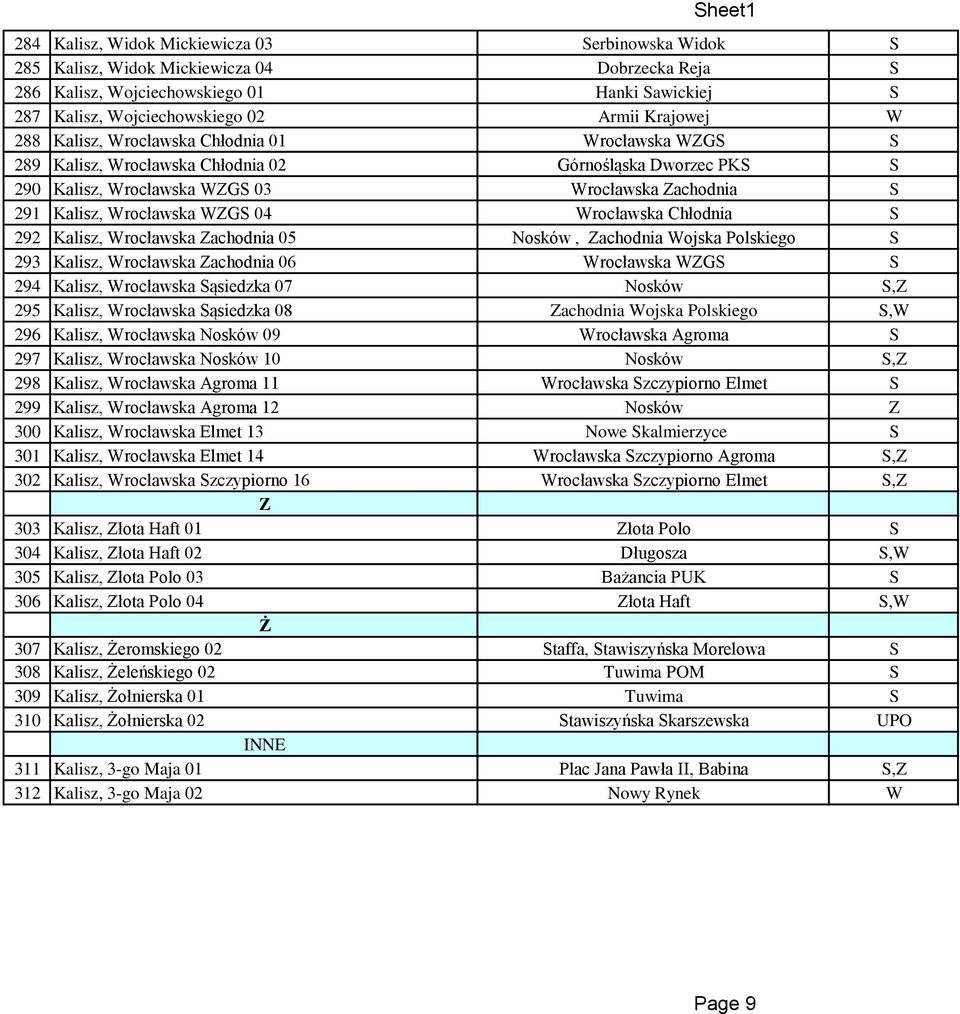 Sheet1

| | | | |
|---|---|---|---|
| 284 | Kalisz, Widok Mickiewicza 03 | Serbinowska Widok | S |
| 285 | Kalisz, Widok Mickiewicza 04 | Dobrzecka Reja | S |
| 286 | Kalisz, Wojciechowskiego 01 | Hanki Sawickiej | S |
| 287 | Kalisz, Wojciechowskiego 02 | Armii Krajowej | W |
| 288 | Kalisz, Wrocławska Chłodnia 01 | Wrocławska WZGS | S |
| 289 | Kalisz, Wrocławska Chłodnia 02 | Górnośląska Dworzec PKS | S |
| 290 | Kalisz, Wrocławska WZGS 03 | Wrocławska Zachodnia | S |
| 291 | Kalisz, Wrocławska WZGS 04 | Wrocławska Chłodnia | S |
| 292 | Kalisz, Wrocławska Zachodnia 05 | Nosków , Zachodnia Wojska Polskiego | S |
| 293 | Kalisz, Wrocławska Zachodnia 06 | Wrocławska WZGS | S |
| 294 | Kalisz, Wrocławska Sąsiedzka 07 | Nosków | S,Z |
| 295 | Kalisz, Wrocławska Sąsiedzka 08 | Zachodnia Wojska Polskiego | S,W |
| 296 | Kalisz, Wrocławska Nosków 09 | Wrocławska Agroma | S |
| 297 | Kalisz, Wrocławska Nosków 10 | Nosków | S,Z |
| 298 | Kalisz, Wrocławska Agroma 11 | Wrocławska Szczypiorno Elmet | S |
| 299 | Kalisz, Wrocławska Agroma 12 | Nosków | Z |
| 300 | Kalisz, Wrocławska Elmet 13 | Nowe Skalmierzyce | S |
| 301 | Kalisz, Wrocławska Elmet 14 | Wrocławska Szczypiorno Agroma | S,Z |
| 302 | Kalisz, Wrocławska Szczypiorno 16 | Wrocławska Szczypiorno Elmet | S,Z |
| | Z | | |
| 303 | Kalisz, Złota Haft 01 | Złota Polo | S |
| 304 | Kalisz, Złota Haft 02 | Długosza | S,W |
| 305 | Kalisz, Złota Polo 03 | Bażancia PUK | S |
| 306 | Kalisz, Złota Polo 04 | Złota Haft | S,W |
| | Ż | | |
| 307 | Kalisz, Żeromskiego 02 | Staffa, Stawiszyńska Morelowa | S |
| 308 | Kalisz, Żeleńskiego 02 | Tuwima POM | S |
| 309 | Kalisz, Żołnierska 01 | Tuwima | S |
| 310 | Kalisz, Żołnierska 02 | Stawiszyńska Skarszewska | UPO |
| | INNE | | |
| 311 | Kalisz, 3-go Maja 01 | Plac Jana Pawła II, Babina | S,Z |
| 312 | Kalisz, 3-go Maja 02 | Nowy Rynek | W |

Page 9